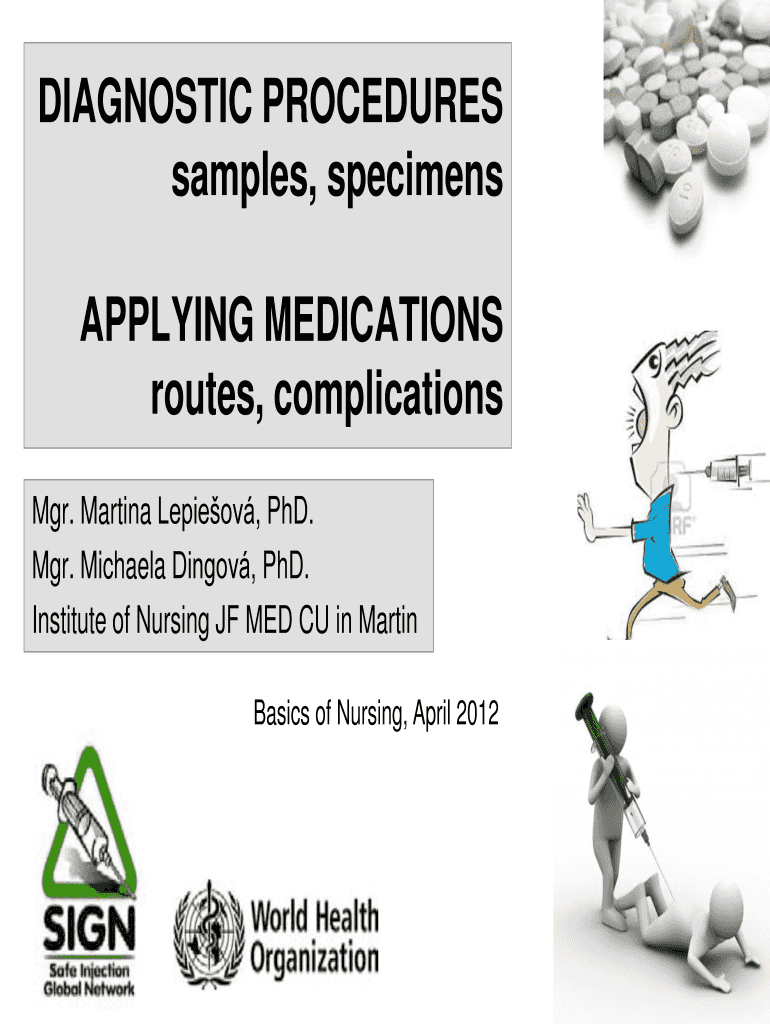 DIAGNOSTIC PROCEDURES
samples, specimens

APPLYING MEDICATIONS
routes, complications

Mgr. Martina Lepiešová, PhD.
Mgr. Michaela Dingová, PhD.
Institute of Nursing JF MED CU in Martin

Basics of Nursing, April 2012

SIGN
Safe Injection Global Network

World Health Organization